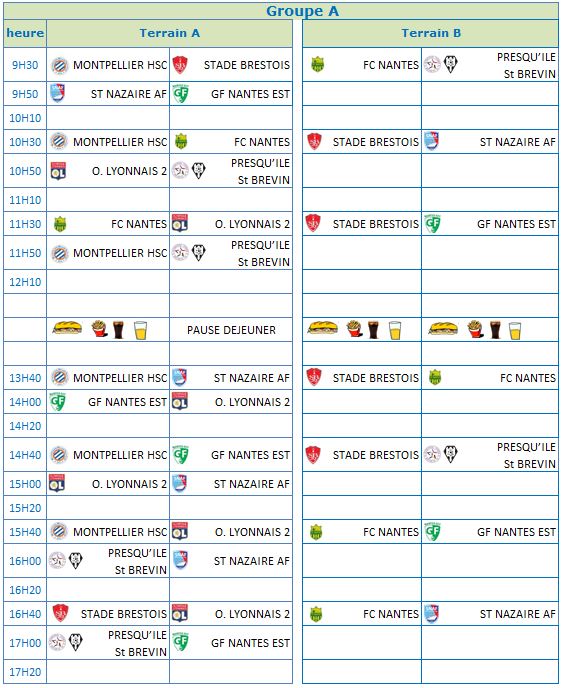 Groupe A

| heure | Terrain A | | Terrain B | |
|---|---|---|---|---|
| 9H30 | MONTPELLIER HSC | STADE BRESTOIS | FC NANTES | PRESQU'ILE St BREVIN |
| 9H50 | ST NAZAIRE AF | GF NANTES EST | | |
| 10H10 | | | | |
| 10H30 | MONTPELLIER HSC | FC NANTES | STADE BRESTOIS | ST NAZAIRE AF |
| 10H50 | O. LYONNAIS 2 | PRESQU'ILE St BREVIN | | |
| 11H10 | | | | |
| 11H30 | FC NANTES | O. LYONNAIS 2 | STADE BRESTOIS | GF NANTES EST |
| 11H50 | MONTPELLIER HSC | PRESQU'ILE St BREVIN | | |
| 12H10 | | | | |
| | | | | |
| | | PAUSE DEJEUNER | | |
| | | | | |
| 13H40 | MONTPELLIER HSC | ST NAZAIRE AF | STADE BRESTOIS | FC NANTES |
| 14H00 | GF NANTES EST | O. LYONNAIS 2 | | |
| 14H20 | | | | |
| 14H40 | MONTPELLIER HSC | GF NANTES EST | STADE BRESTOIS | PRESQU'ILE St BREVIN |
| 15H00 | O. LYONNAIS 2 | ST NAZAIRE AF | | |
| 15H20 | | | | |
| 15H40 | MONTPELLIER HSC | O. LYONNAIS 2 | FC NANTES | GF NANTES EST |
| 16H00 | PRESQU'ILE St BREVIN | ST NAZAIRE AF | | |
| 16H20 | | | | |
| 16H40 | STADE BRESTOIS | O. LYONNAIS 2 | FC NANTES | ST NAZAIRE AF |
| 17H00 | PRESQU'ILE St BREVIN | GF NANTES EST | | |
| 17H20 | | | | |